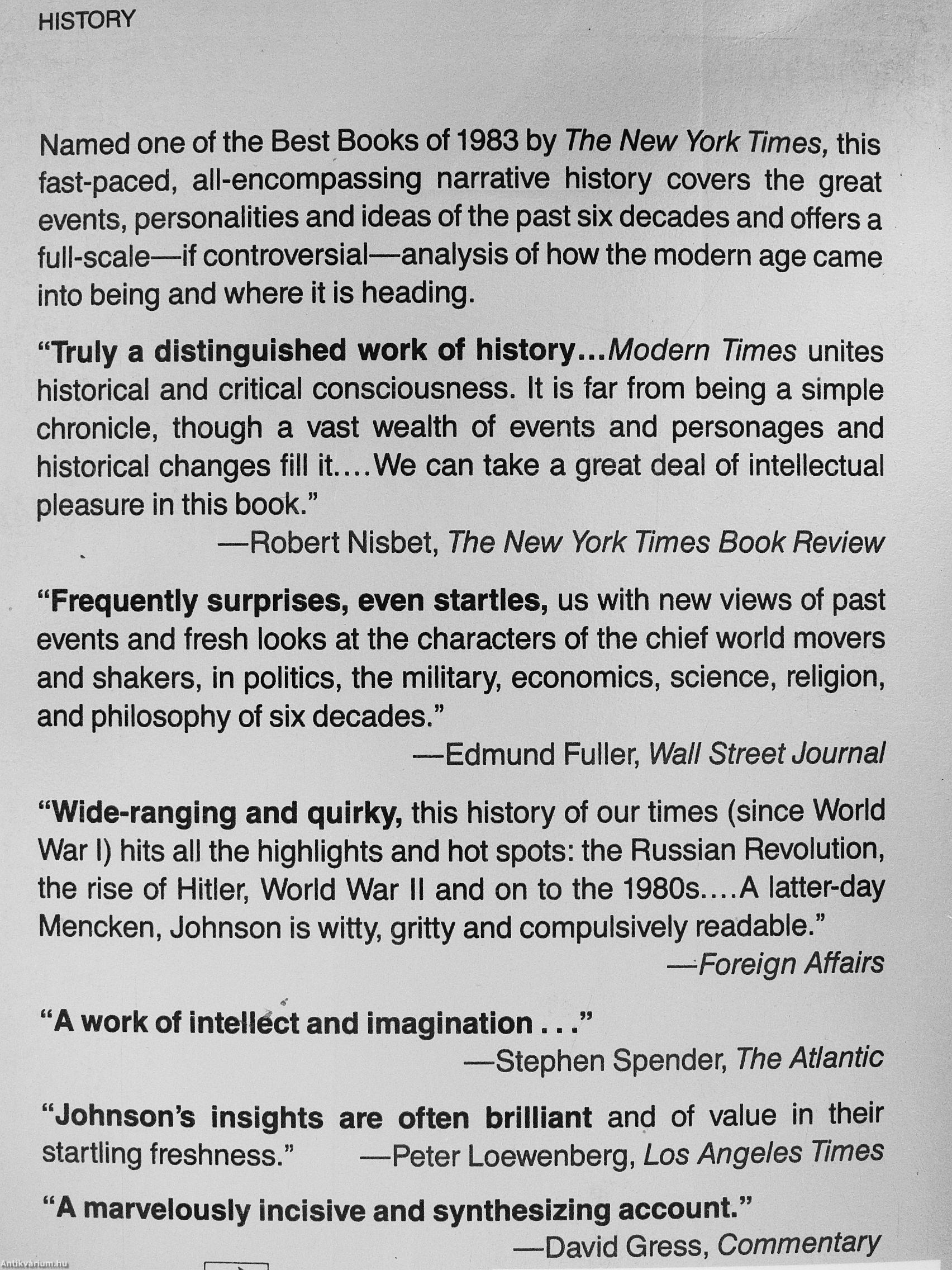 HISTORY

Named one of the Best Books of 1983 by The New York Times, this fast-paced, all-encompassing narrative history covers the great events, personalities and ideas of the past six decades and offers a full-scale—if controversial—analysis of how the modern age came into being and where it is heading.

"Truly a distinguished work of history...Modern Times unites historical and critical consciousness. It is far from being a simple chronicle, though a vast wealth of events and personages and historical changes fill it....We can take a great deal of intellectual pleasure in this book."
—Robert Nisbet, The New York Times Book Review

"Frequently surprises, even startles, us with new views of past events and fresh looks at the characters of the chief world movers and shakers, in politics, the military, economics, science, religion, and philosophy of six decades."
—Edmund Fuller, Wall Street Journal

"Wide-ranging and quirky, this history of our times (since World War I) hits all the highlights and hot spots: the Russian Revolution, the rise of Hitler, World War II and on to the 1980s....A latter-day Mencken, Johnson is witty, gritty and compulsively readable."
—Foreign Affairs

"A work of intellect and imagination . . ."
—Stephen Spender, The Atlantic

"Johnson's insights are often brilliant and of value in their startling freshness." —Peter Loewenberg, Los Angeles Times

"A marvelously incisive and synthesizing account."
—David Gress, Commentary

Antikvarium.hu